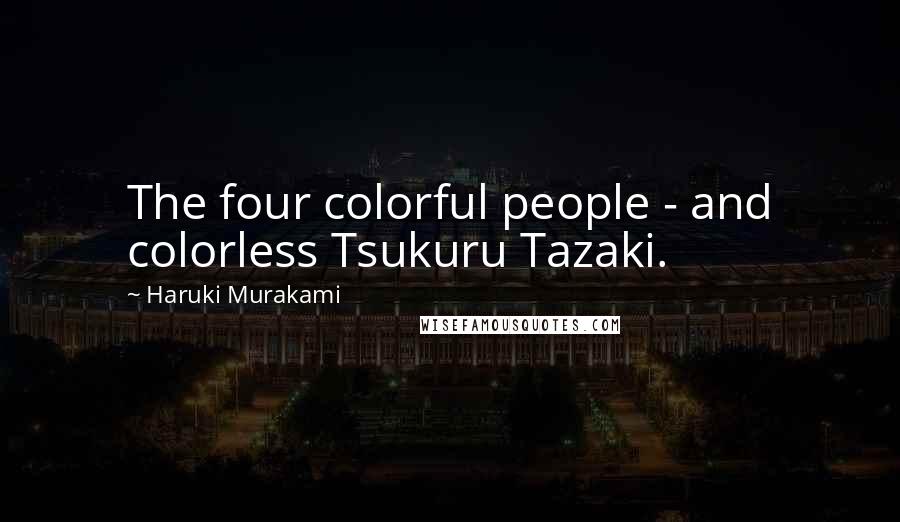 The four colorful people - and colorless Tsukuru Tazaki.

~ Haruki Murakami

WISEFAMOUSQUOTES.COM